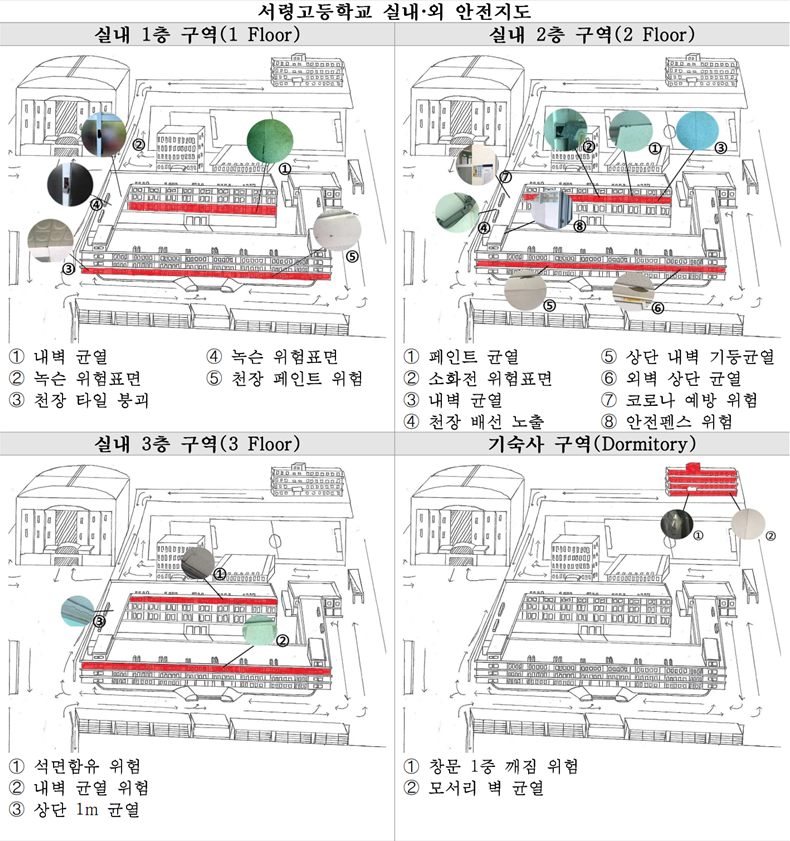 서령고등학교 실내·외 안전지도

실내 1층 구역(1 Floor)

②
①
④
③
⑤

① 내벽 균열
② 녹슨 위험표면
③ 천장 타일 붕괴
④ 녹슨 위험표면
⑤ 천장 페인트 위험

실내 2층 구역(2 Floor)

②
①
③
⑦
④
⑧
⑤
⑥

① 페인트 균열
② 소화전 위험표면
③ 내벽 균열
④ 천장 배선 노출
⑤ 상단 내벽 기둥균열
⑥ 외벽 상단 균열
⑦ 코로나 예방 위험
⑧ 안전펜스 위험

실내 3층 구역(3 Floor)

①
③
②

① 석면함유 위험
② 내벽 균열 위험
③ 상단 1m 균열

기숙사 구역(Dormitory)

①
②

① 창문 1중 깨짐 위험
② 모서리 벽 균열